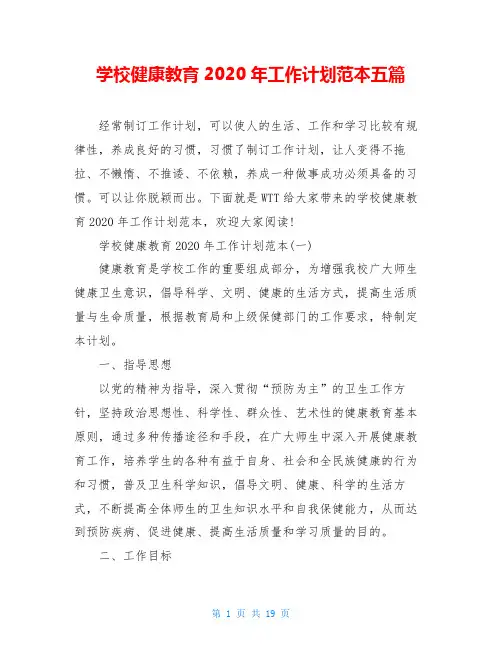 学校健康教育 2020 年工作计划范本五篇

经常制订工作计划，可以使人的生活、工作和学习比较有规律性，养成良好的习惯，习惯了制订工作计划，让人变得不拖拉、不懒惰、不推诿、不依赖，养成一种做事成功必须具备的习惯。可以让你脱颖而出。下面就是 WTT 给大家带来的学校健康教育 2020 年工作计划范本，欢迎大家阅读！

学校健康教育 2020 年工作计划范本(一)

健康教育是学校工作的重要组成部分，为增强我校广大师生健康卫生意识，倡导科学、文明、健康的生活方式，提高生活质量与生命质量，根据教育局和上级保健部门的工作要求，特制定本计划。

一、指导思想

以党的精神为指导，深入贯彻“预防为主”的卫生工作方针，坚持政治思想性、科学性、群众性、艺术性的健康教育基本原则，通过多种传播途径和手段，在广大师生中深入开展健康教育工作，培养学生的各种有益于自身、社会和全民族健康的行为和习惯，普及卫生科学知识，倡导文明、健康、科学的生活方式，不断提高全体师生的卫生知识水平和自我保健能力，从而达到预防疾病、促进健康、提高生活质量和学习质量的目的。

二、工作目标

第 1 页 共 19 页